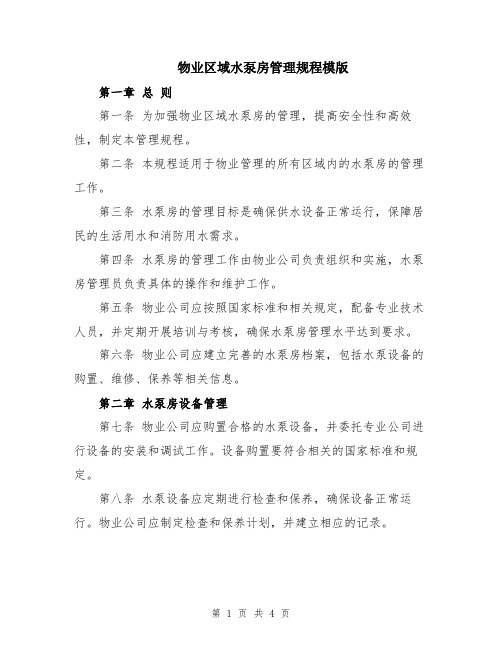 物业区域水泵房管理规程模版

第一章 总 则

第一条 为加强物业区域水泵房的管理，提高安全性和高效性，制定本管理规程。

第二条 本规程适用于物业管理的所有区域内的水泵房的管理工作。

第三条 水泵房的管理目标是确保供水设备正常运行，保障居民的生活用水和消防用水需求。

第四条 水泵房的管理工作由物业公司负责组织和实施，水泵房管理员负责具体的操作和维护工作。

第五条 物业公司应按照国家标准和相关规定，配备专业技术人员，并定期开展培训与考核，确保水泵房管理水平达到要求。

第六条 物业公司应建立完善的水泵房档案，包括水泵设备的购置、维修、保养等相关信息。

第二章 水泵房设备管理

第七条 物业公司应购置合格的水泵设备，并委托专业公司进行设备的安装和调试工作。设备购置要符合相关的国家标准和规定。

第八条 水泵设备应定期进行检查和保养，确保设备正常运行。物业公司应制定检查和保养计划，并建立相应的记录。

第 1 页 共 4 页